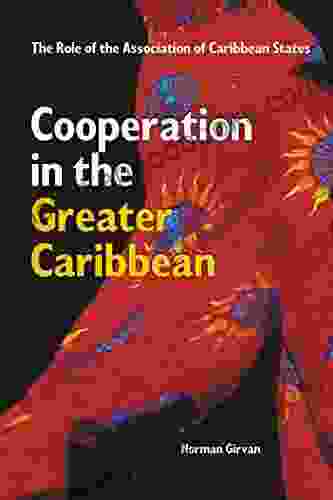 The Role of the Association of Caribbean States

Cooperation in the Greater Caribbean

Norman Girvan